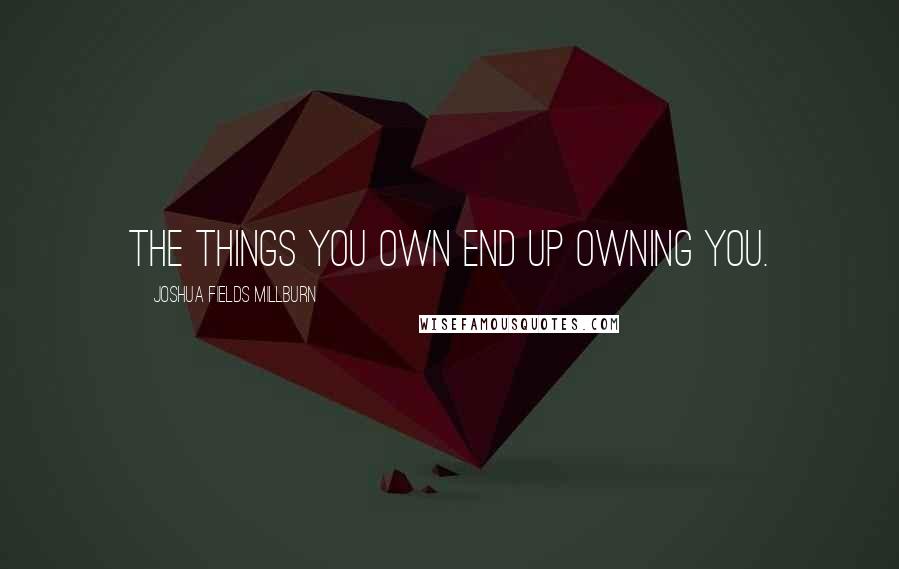 THE THINGS YOU OWN END UP OWNING YOU.

JOSHUA FIELDS MILLBURN

WISEFAMOUSQUOTES.COM